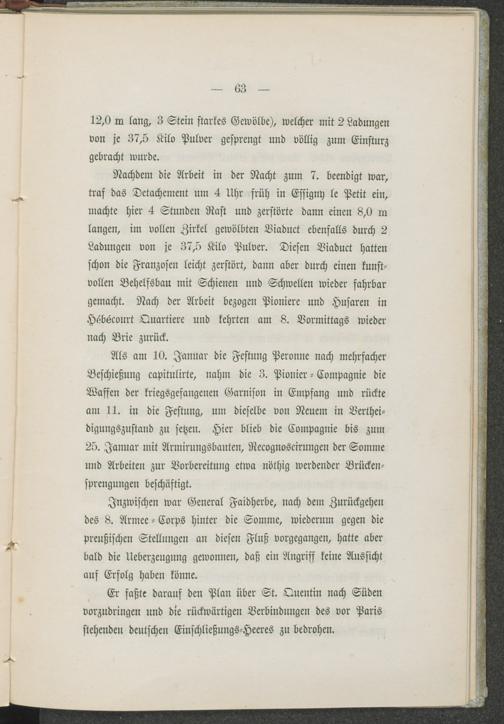 — 63 —

12,0 m lang, 3 Stein starkes Gewölbe), welcher mit 2 Ladungen von je 37,5 Kilo Pulver gesprengt und völlig zum Einsturz gebracht wurde.

Nachdem die Arbeit in der Nacht zum 7. beendigt war, traf das Detachement um 4 Uhr früh in Essigny le Petit ein, machte hier 4 Stunden Rast und zerstörte dann einen 8,0 m langen, im vollen Zirkel gewölbten Viaduct ebenfalls durch 2 Ladungen von je 37,5 Kilo Pulver. Diesen Viaduct hatten schon die Franzosen leicht zerstört, dann aber durch einen kunstvollen Behelfsbau mit Schienen und Schwellen wieder fahrbar gemacht. Nach der Arbeit bezogen Pioniere und Husaren in Hébécourt Quartiere und kehrten am 8. Vormittags wieder nach Brie zurück.

Als am 10. Januar die Festung Peronne nach mehrfacher Beschießung capitulirte, nahm die 3. Pionier-Compagnie die Waffen der kriegsgefangenen Garnison in Empfang und rückte am 11. in die Festung, um dieselbe von Neuem in Vertheidigungszustand zu setzen. Hier blieb die Compagnie bis zum 25. Januar mit Armirungsbauten, Recognoscirungen der Somme und Arbeiten zur Vorbereitung etwa nöthig werdender Brückensprengungen beschäftigt.

Inzwischen war General Faidherbe, nach dem Zurückgehen des 8. Armee-Corps hinter die Somme, wiederum gegen die preußischen Stellungen an diesen Fluß vorgegangen, hatte aber bald die Ueberzeugung gewonnen, daß ein Angriff keine Aussicht auf Erfolg haben könne.

Er faßte darauf den Plan über St. Quentin nach Süden vorzudringen und die rückwärtigen Verbindungen des vor Paris stehenden deutschen Einschließungs-Heeres zu bedrohen.